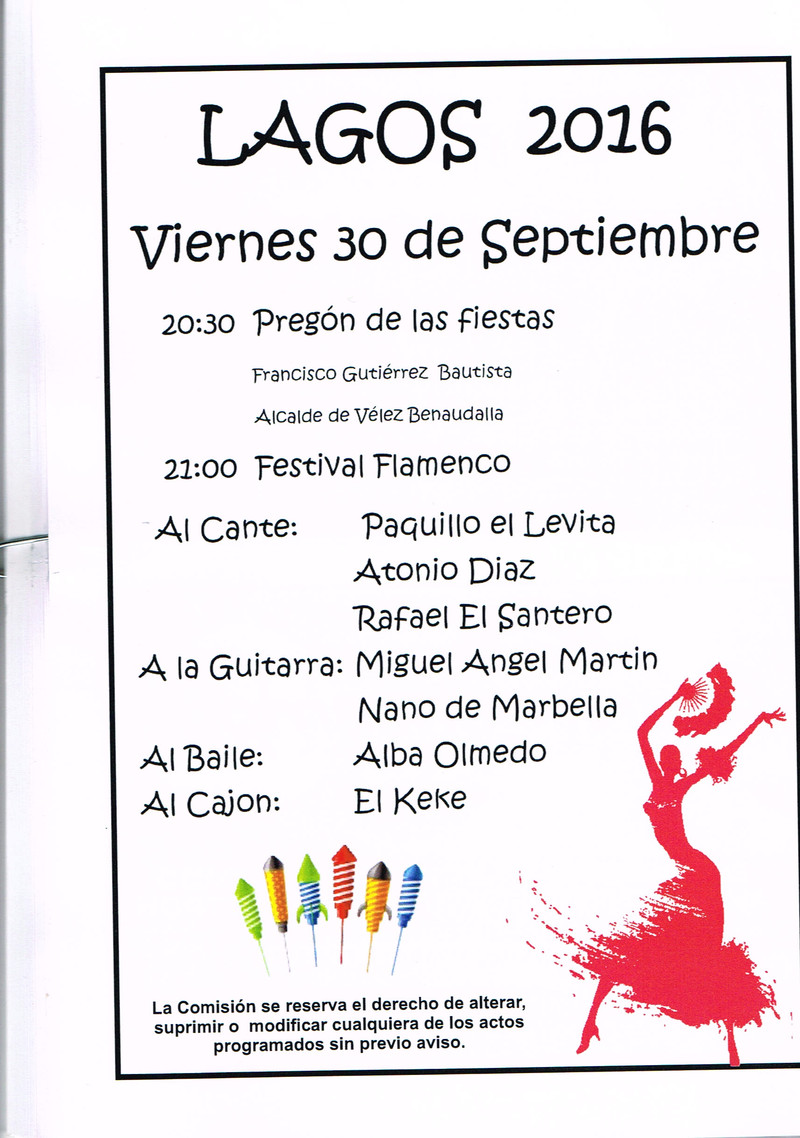 LAGOS 2016

Viernes 30 de Septiembre

20:30 Pregón de las fiestas

Francisco Gutiérrez Bautista

Alcalde de Vélez Benaudalla

21:00 Festival Flamenco

Al Cante: Paquillo el Levita
Atonio Diaz
Rafael El Santero

A la Guitarra: Miguel Angel Martin
Nano de Marbella

Al Baile: Alba Olmedo

Al Cajon: El Keke

La Comisión se reserva el derecho de alterar, suprimir o modificar cualquiera de los actos programados sin previo aviso.